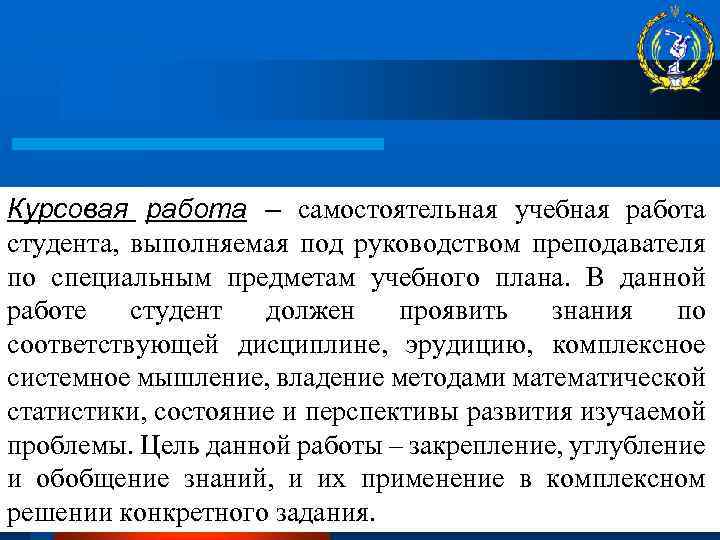 Курсовая работа – самостоятельная учебная работа студента, выполняемая под руководством преподавателя по специальным предметам учебного плана. В данной работе студент должен проявить знания по соответствующей дисциплине, эрудицию, комплексное системное мышление, владение методами математической статистики, состояние и перспективы развития изучаемой проблемы. Цель данной работы – закрепление, углубление и обобщение знаний, и их применение в комплексном решении конкретного задания.